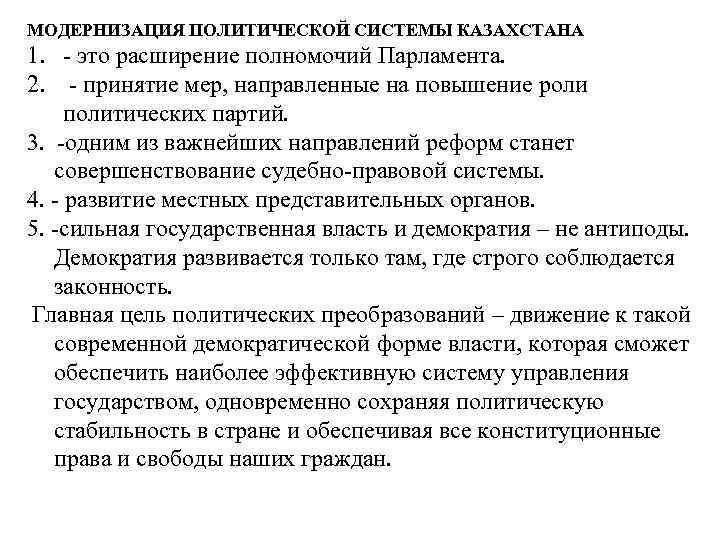 МОДЕРНИЗАЦИЯ ПОЛИТИЧЕСКОЙ СИСТЕМЫ КАЗАХСТАНА

1. - это расширение полномочий Парламента.

2. - принятие мер, направленные на повышение роли политических партий.

3. -одним из важнейших направлений реформ станет совершенствование судебно-правовой системы.

4. - развитие местных представительных органов.

5. -сильная государственная власть и демократия – не антиподы. Демократия развивается только там, где строго соблюдается законность.

Главная цель политических преобразований – движение к такой современной демократической форме власти, которая сможет обеспечить наиболее эффективную систему управления государством, одновременно сохраняя политическую стабильность в стране и обеспечивая все конституционные права и свободы наших граждан.